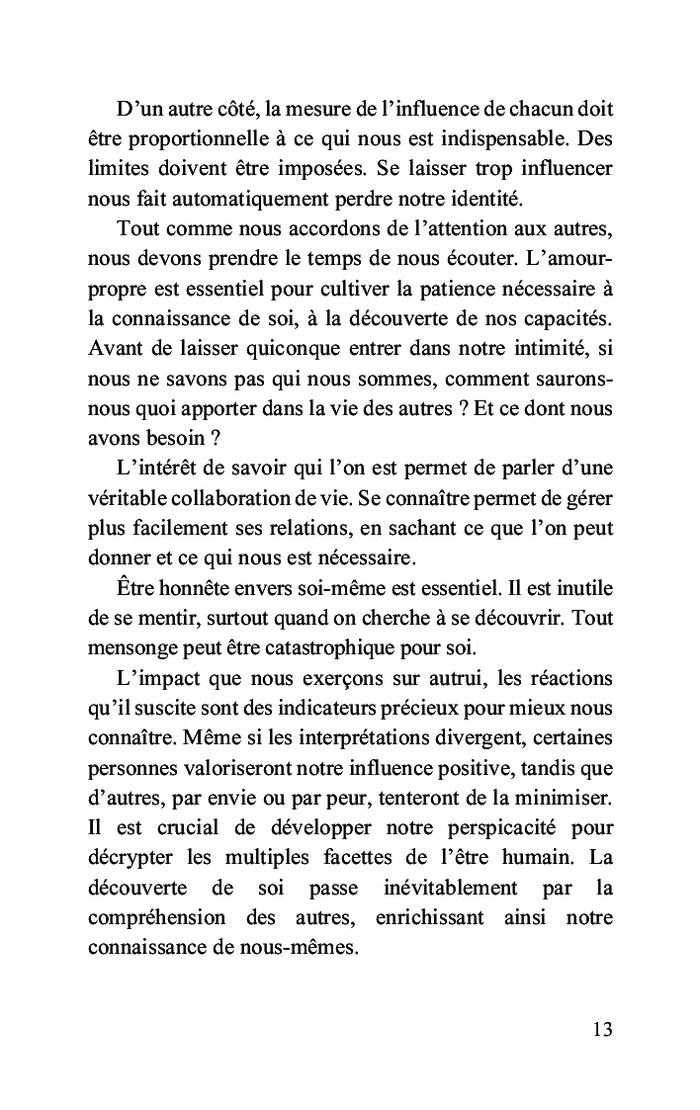 D’un autre côté, la mesure de l’influence de chacun doit être proportionnelle à ce qui nous est indispensable. Des limites doivent être imposées. Se laisser trop influencer nous fait automatiquement perdre notre identité.

Tout comme nous accordons de l’attention aux autres, nous devons prendre le temps de nous écouter. L’amour-propre est essentiel pour cultiver la patience nécessaire à la connaissance de soi, à la découverte de nos capacités. Avant de laisser quiconque entrer dans notre intimité, si nous ne savons pas qui nous sommes, comment saurons-nous quoi apporter dans la vie des autres ? Et ce dont nous avons besoin ?

L’intérêt de savoir qui l’on est permet de parler d’une véritable collaboration de vie. Se connaître permet de gérer plus facilement ses relations, en sachant ce que l’on peut donner et ce qui nous est nécessaire.

Être honnête envers soi-même est essentiel. Il est inutile de se mentir, surtout quand on cherche à se découvrir. Tout mensonge peut être catastrophique pour soi.

L’impact que nous exerçons sur autrui, les réactions qu’il suscite sont des indicateurs précieux pour mieux nous connaître. Même si les interprétations divergent, certaines personnes valoriseront notre influence positive, tandis que d’autres, par envie ou par peur, tenteront de la minimiser. Il est crucial de développer notre perspicacité pour décrypter les multiples facettes de l’être humain. La découverte de soi passe inévitablement par la compréhension des autres, enrichissant ainsi notre connaissance de nous-mêmes.

13